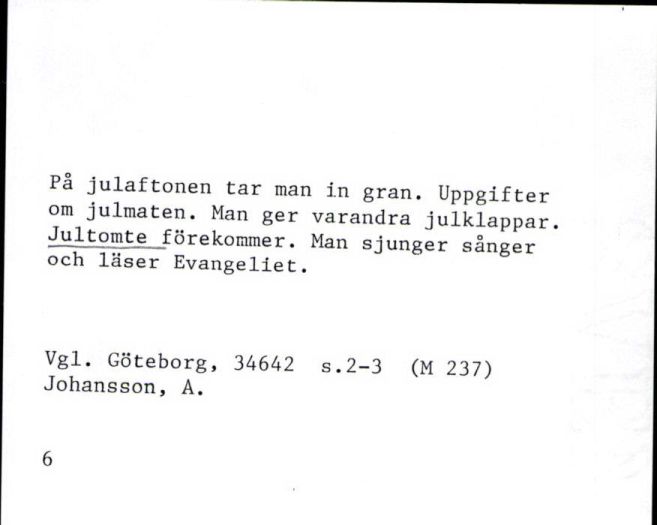 På julaftonen tar man in gran. Uppgifter om julmaten. Man ger varandra julklappar. Jultomte förekommer. Man sjunger sånger och läser Evangeliet.

Vgl. Göteborg, 34642 s.2-3 (M 237)
Johansson, A.

6